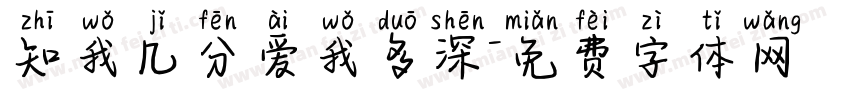 zhī wǒ jǐ fēn ài wǒ duō shēn miǎn fèi zì tǐ wǎng
知我几分爱我多深-免费字体网